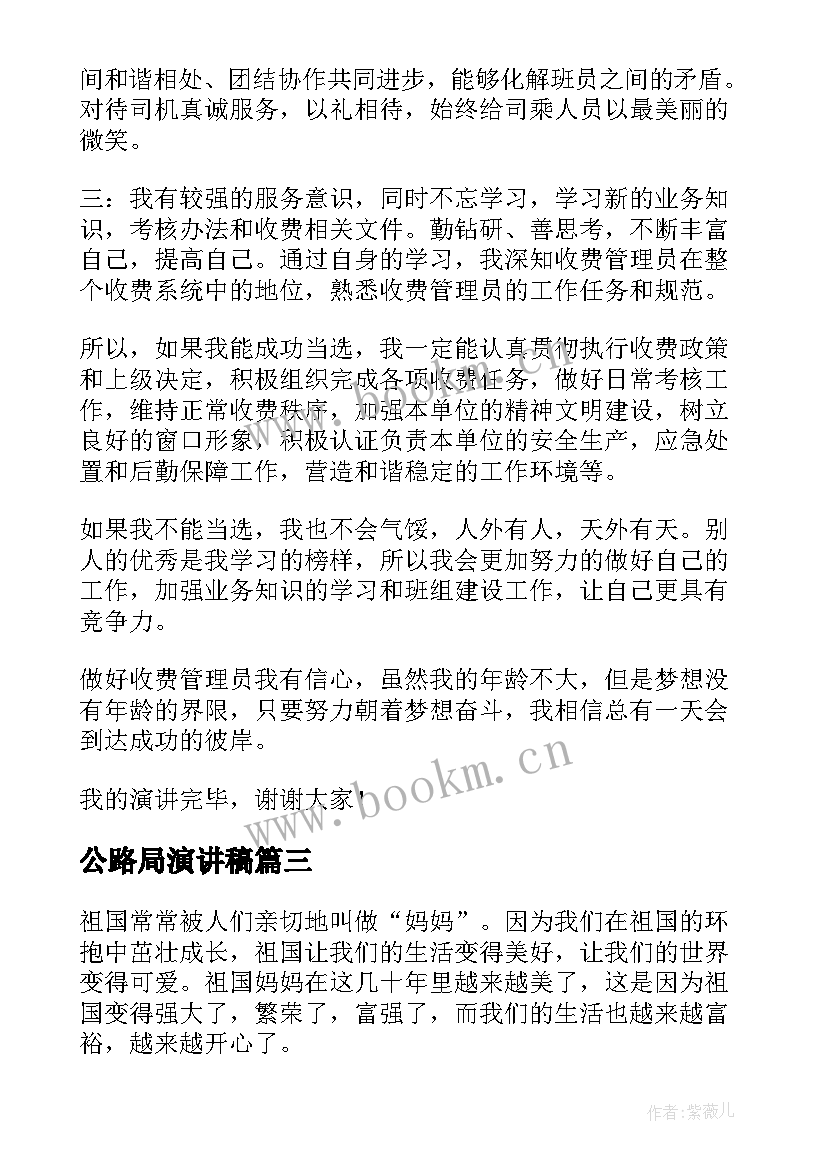 间和谐相处、团结协作共同进步，能够化解班员之间的矛盾。对待司机真诚服务，以礼相待，始终给司乘人员以最美丽的微笑。

三：我有较强的服务意识，同时不忘学习，学习新的业务知识，考核办法和收费相关文件。勤钻研、善思考，不断丰富自己，提高自己。通过自身的学习，我深知收费管理员在整个收费系统中的地位，熟悉收费管理员的工作任务和规范。

所以，如果我能成功当选，我一定能认真贯彻执行收费政策和上级决定，积极组织完成各项收费任务，做好日常考核工作，维持正常收费秩序，加强本单位的精神文明建设，树立良好的窗口形象，积极认证负责本单位的安全生产，应急处置和后勤保障工作，营造和谐稳定的工作环境等。

如果我不能当选，我也不会气馁，人外有人，天外有天。别人的优秀是我学习的榜样，所以我会更加努力的做好自己的工作，加强业务知识的学习和班组建设工作，让自己更具有竞争力。

做好收费管理员我有信心，虽然我的年龄不大，但是梦想没有年龄的界限，只要努力朝着梦想奋斗，我相信总有一天会到达成功的彼岸。

我的演讲完毕，谢谢大家！

www.bookm.cn

公路局演讲稿篇三

祖国常常被人们亲切地叫做“妈妈”。因为我们在祖国的环抱中茁壮成长，祖国让我们的生活变得美好，让我们的世界变得可爱。祖国妈妈在这几十年里越来越美了，这是因为祖国变得强大了，繁荣了，富强了，而我们的生活也越来越富裕，越来越开心了。

作者：紫薇儿